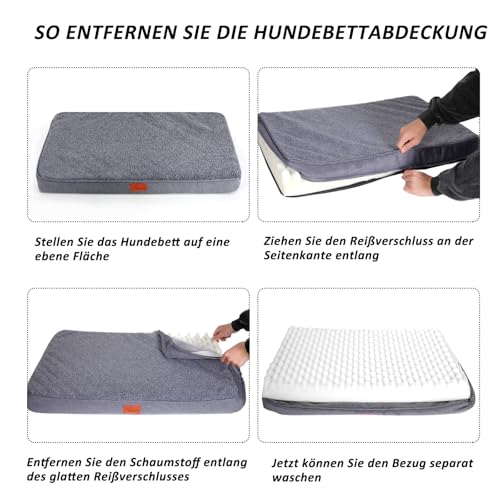 SO ENTFERNEN SIE DIE HUNDEBETTABDECKUNG

Stellen Sie das Hundebett auf eine ebene Fläche

Ziehen Sie den Reißverschluss an der Seitenkante entlang

Entfernen Sie den Schaumstoff entlang des glatten Reißverschlusses

Jetzt können Sie den Bezug separat waschen